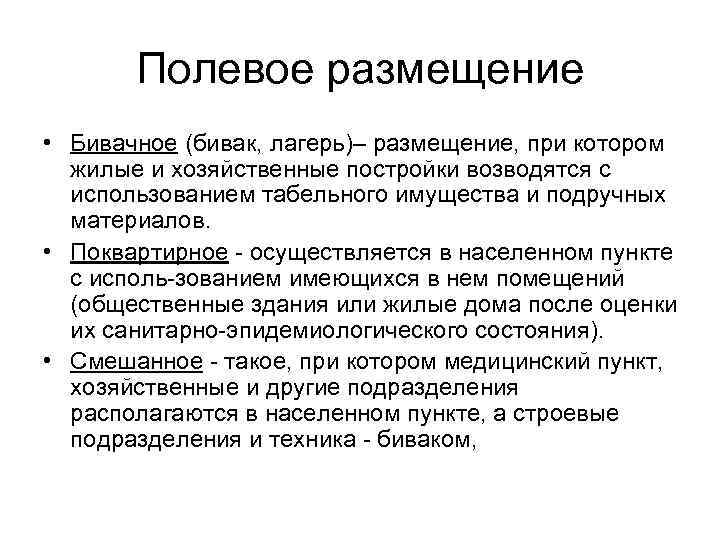 Полевое размещение

• Бивачное (бивак, лагерь)– размещение, при котором жилые и хозяйственные постройки возводятся с использованием табельного имущества и подручных материалов.

• Поквартирное - осуществляется в населенном пункте с исполь-зованием имеющихся в нем помещений (общественные здания или жилые дома после оценки их санитарно-эпидемиологического состояния).

• Смешанное - такое, при котором медицинский пункт, хозяйственные и другие подразделения располагаются в населенном пункте, а строевые подразделения и техника - биваком,